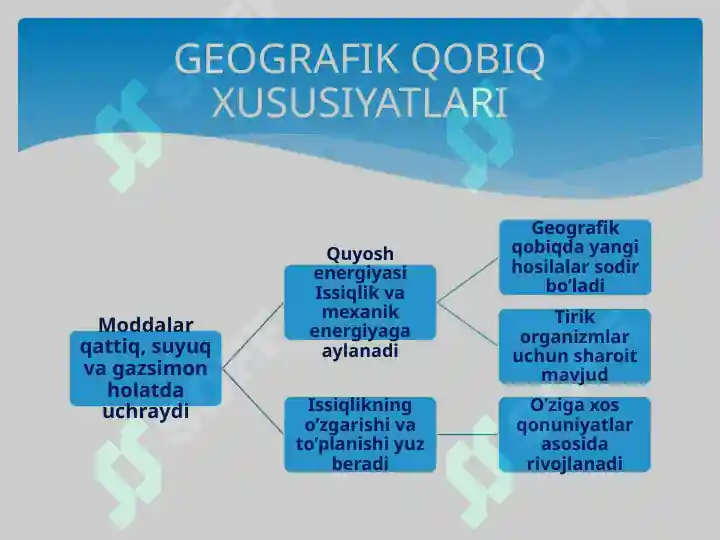 GEOGRAFIK QOBIQ XUSUSIYATLARI

Moddalar qattiq, suyuq va gazsimon holatda uchraydi

Quyosh energiyasi Issiqlik va mexanik energiyaga aylanadi

Issiqlikning o'zgarishi va to'planishi yuz beradi

Geografik qobiqda yangi hosilalar sodir bo'ladi

Tirik organizmlar uchun sharoit mavjud

O'ziga xos qonuniyatlar asosida rivojlanadi